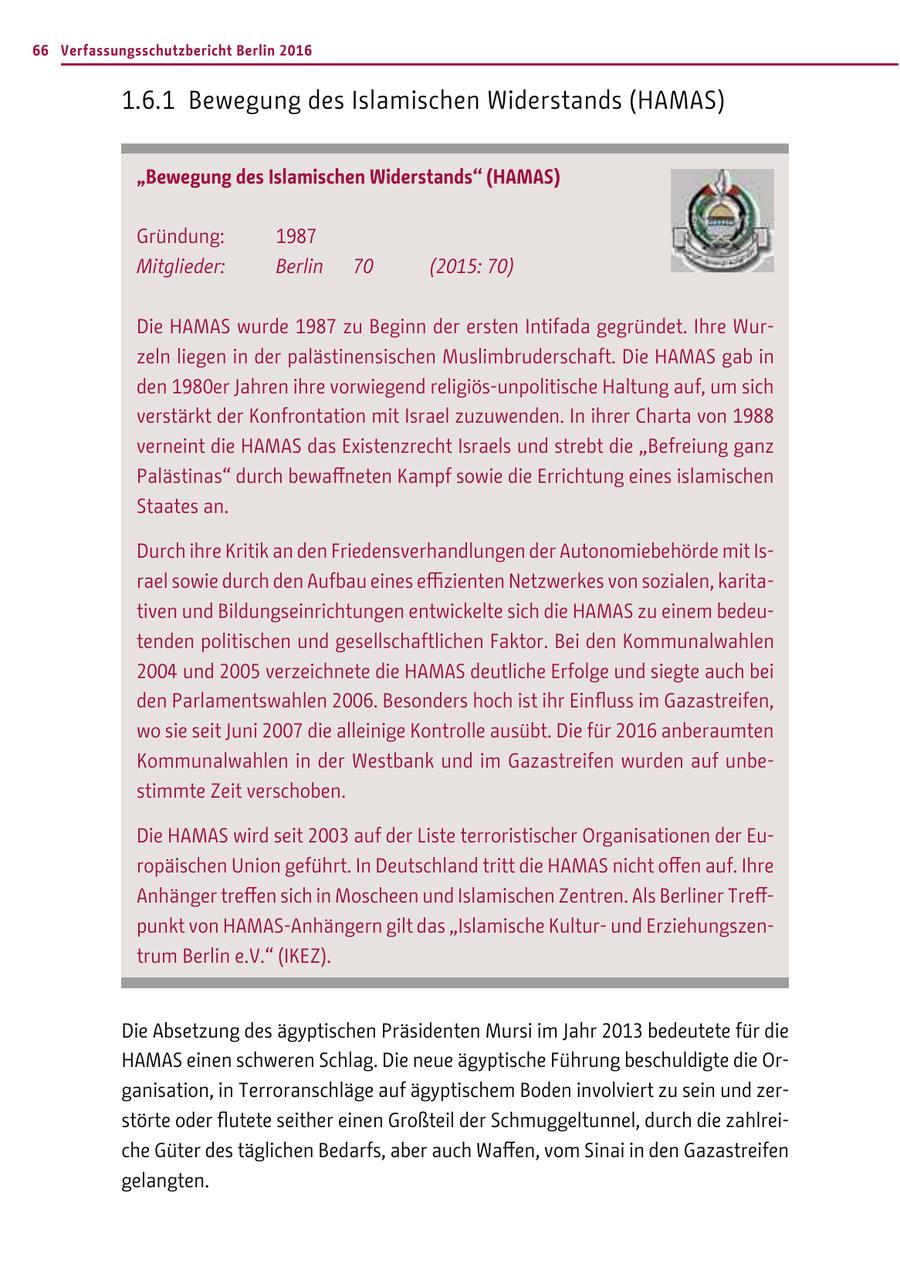 66 Verfassungsschutzbericht Berlin 2016

1.6.1 Bewegung des Islamischen Widerstands (HAMAS)

„Bewegung des Islamischen Widerstands“ (HAMAS)

Gründung: 1987
Mitglieder: Berlin 70 (2015: 70)

Die HAMAS wurde 1987 zu Beginn der ersten Intifada gegründet. Ihre Wurzeln liegen in der palästinensischen Muslimbruderschaft. Die HAMAS gab in den 1980er Jahren ihre vorwiegend religiös-unpolitische Haltung auf, um sich verstärkt der Konfrontation mit Israel zuzuwenden. In ihrer Charta von 1988 verneint die HAMAS das Existenzrecht Israels und strebt die „Befreiung ganz Palästinas“ durch bewaffneten Kampf sowie die Errichtung eines islamischen Staates an.

Durch ihre Kritik an den Friedensverhandlungen der Autonomiebehörde mit Israel sowie durch den Aufbau eines effizienten Netzwerkes von sozialen, karitativen und Bildungseinrichtungen entwickelte sich die HAMAS zu einem bedeutenden politischen und gesellschaftlichen Faktor. Bei den Kommunalwahlen 2004 und 2005 verzeichnete die HAMAS deutliche Erfolge und siegte auch bei den Parlamentswahlen 2006. Besonders hoch ist ihr Einfluss im Gazastreifen, wo sie seit Juni 2007 die alleinige Kontrolle ausübt. Die für 2016 anberaumten Kommunalwahlen in der Westbank und im Gazastreifen wurden auf unbestimmte Zeit verschoben.

Die HAMAS wird seit 2003 auf der Liste terroristischer Organisationen der Europäischen Union geführt. In Deutschland tritt die HAMAS nicht offen auf. Ihre Anhänger treffen sich in Moscheen und Islamischen Zentren. Als Berliner Treffpunkt von HAMAS-Anhängern gilt das „Islamische Kultur- und Erziehungszentrum Berlin e.V.“ (IKEZ).

Die Absetzung des ägyptischen Präsidenten Mursi im Jahr 2013 bedeutete für die HAMAS einen schweren Schlag. Die neue ägyptische Führung beschuldigte die Organisation, in Terroranschläge auf ägyptischem Boden involviert zu sein und zerstörte oder flutete seither einen Großteil der Schmuggeltunnel, durch die zahlreiche Güter des täglichen Bedarfs, aber auch Waffen, vom Sinai in den Gazastreifen gelangten.